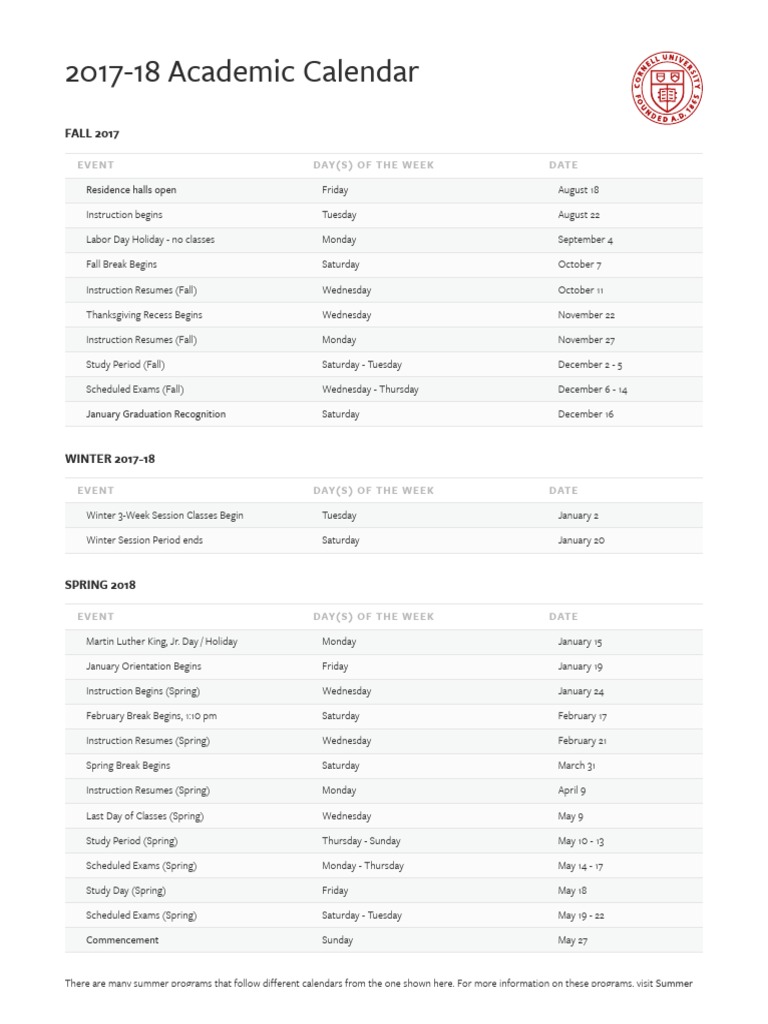 2017-18 Academic Calendar

CORNELL UNIVERSITY FOUNDED A.D. 1865

FALL 2017

| EVENT | DAY(S) OF THE WEEK | DATE |
|---|---|---|
| Residence halls open | Friday | August 18 |
| Instruction begins | Tuesday | August 22 |
| Labor Day Holiday - no classes | Monday | September 4 |
| Fall Break Begins | Saturday | October 7 |
| Instruction Resumes (Fall) | Wednesday | October 11 |
| Thanksgiving Recess Begins | Wednesday | November 22 |
| Instruction Resumes (Fall) | Monday | November 27 |
| Study Period (Fall) | Saturday - Tuesday | December 2 - 5 |
| Scheduled Exams (Fall) | Wednesday - Thursday | December 6 - 14 |
| January Graduation Recognition | Saturday | December 16 |

WINTER 2017-18

| EVENT | DAY(S) OF THE WEEK | DATE |
|---|---|---|
| Winter 3-Week Session Classes Begin | Tuesday | January 2 |
| Winter Session Period ends | Saturday | January 20 |

SPRING 2018

| EVENT | DAY(S) OF THE WEEK | DATE |
|---|---|---|
| Martin Luther King, Jr. Day / Holiday | Monday | January 15 |
| January Orientation Begins | Friday | January 19 |
| Instruction Begins (Spring) | Wednesday | January 24 |
| February Break Begins, 1:10 pm | Saturday | February 17 |
| Instruction Resumes (Spring) | Wednesday | February 21 |
| Spring Break Begins | Saturday | March 31 |
| Instruction Resumes (Spring) | Monday | April 9 |
| Last Day of Classes (Spring) | Wednesday | May 9 |
| Study Period (Spring) | Thursday - Sunday | May 10 - 13 |
| Scheduled Exams (Spring) | Monday - Thursday | May 14 - 17 |
| Study Day (Spring) | Friday | May 18 |
| Scheduled Exams (Spring) | Saturday - Tuesday | May 19 - 22 |
| Commencement | Sunday | May 27 |

There are many summer programs that follow different calendars from the one shown here. For more information on these programs, visit Summer